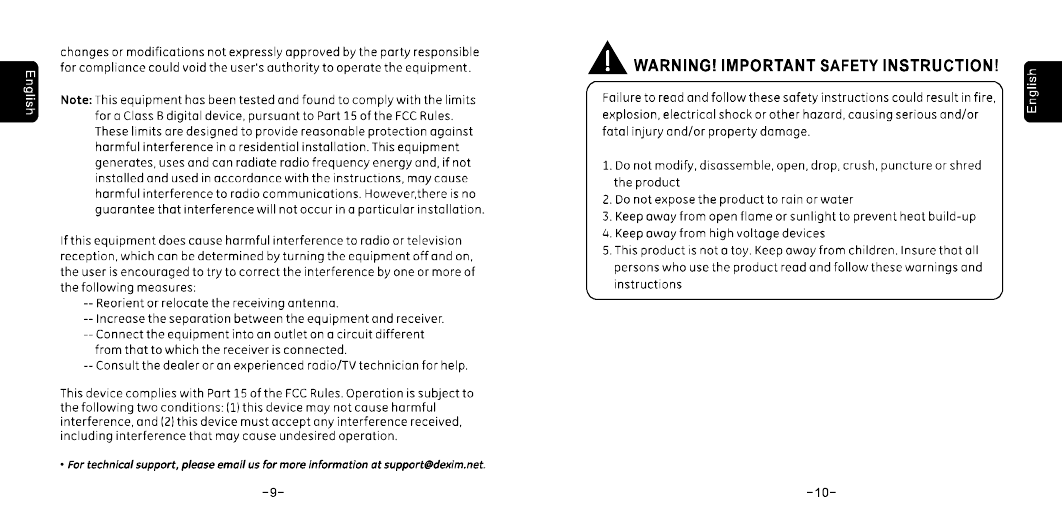 English

changes or modifications not expressly approved by the party responsible for compliance could void the user's authority to operate the equipment.

Note: This equipment has been tested and found to comply with the limits for a Class B digital device, pursuant to Part 15 of the FCC Rules. These limits are designed to provide reasonable protection against harmful interference in a residential installation. This equipment generates, uses and can radiate radio frequency energy and, if not installed and used in accordance with the instructions, may cause harmful interference to radio communications. However,there is no guarantee that interference will not occur in a particular installation.

If this equipment does cause harmful interference to radio or television reception, which can be determined by turning the equipment off and on, the user is encouraged to try to correct the interference by one or more of the following measures:
-- Reorient or relocate the receiving antenna.
-- Increase the separation between the equipment and receiver.
-- Connect the equipment into an outlet on a circuit different from that to which the receiver is connected.
-- Consult the dealer or an experienced radio/TV technician for help.

This device complies with Part 15 of the FCC Rules. Operation is subject to the following two conditions: (1) this device may not cause harmful interference, and (2) this device must accept any interference received, including interference that may cause undesired operation.

• For technical support, please email us for more information at support@dexim.net.

-9-

WARNING! IMPORTANT SAFETY INSTRUCTION!

English

Failure to read and follow these safety instructions could result in fire, explosion, electrical shock or other hazard, causing serious and/or fatal injury and/or property damage.

1. Do not modify, disassemble, open, drop, crush, puncture or shred the product
2. Do not expose the product to rain or water
3. Keep away from open flame or sunlight to prevent heat build-up
4. Keep away from high voltage devices
5. This product is not a toy. Keep away from children. Insure that all persons who use the product read and follow these warnings and instructions

-10-